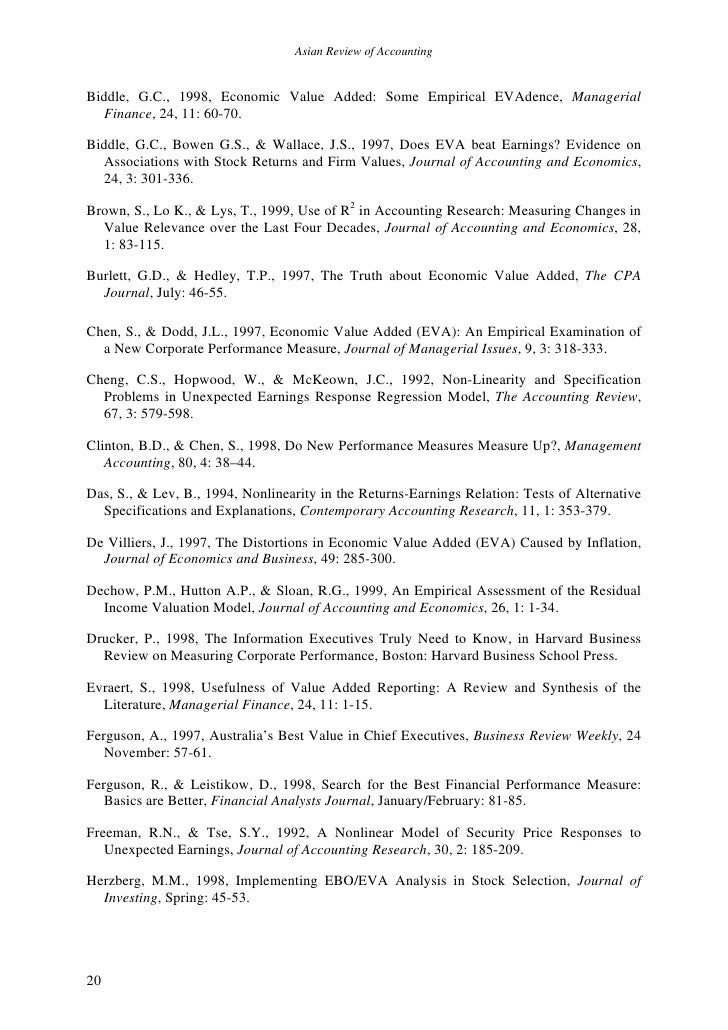 Asian Review of Accounting

Biddle, G.C., 1998, Economic Value Added: Some Empirical EVAdence, Managerial Finance, 24, 11: 60-70.

Biddle, G.C., Bowen G.S., & Wallace, J.S., 1997, Does EVA beat Earnings? Evidence on Associations with Stock Returns and Firm Values, Journal of Accounting and Economics, 24, 3: 301-336.

Brown, S., Lo K., & Lys, T., 1999, Use of $R^2$ in Accounting Research: Measuring Changes in Value Relevance over the Last Four Decades, Journal of Accounting and Economics, 28, 1: 83-115.

Burlett, G.D., & Hedley, T.P., 1997, The Truth about Economic Value Added, The CPA Journal, July: 46-55.

Chen, S., & Dodd, J.L., 1997, Economic Value Added (EVA): An Empirical Examination of a New Corporate Performance Measure, Journal of Managerial Issues, 9, 3: 318-333.

Cheng, C.S., Hopwood, W., & McKeown, J.C., 1992, Non-Linearity and Specification Problems in Unexpected Earnings Response Regression Model, The Accounting Review, 67, 3: 579-598.

Clinton, B.D., & Chen, S., 1998, Do New Performance Measures Measure Up?, Management Accounting, 80, 4: 38–44.

Das, S., & Lev, B., 1994, Nonlinearity in the Returns-Earnings Relation: Tests of Alternative Specifications and Explanations, Contemporary Accounting Research, 11, 1: 353-379.

De Villiers, J., 1997, The Distortions in Economic Value Added (EVA) Caused by Inflation, Journal of Economics and Business, 49: 285-300.

Dechow, P.M., Hutton A.P., & Sloan, R.G., 1999, An Empirical Assessment of the Residual Income Valuation Model, Journal of Accounting and Economics, 26, 1: 1-34.

Drucker, P., 1998, The Information Executives Truly Need to Know, in Harvard Business Review on Measuring Corporate Performance, Boston: Harvard Business School Press.

Evraert, S., 1998, Usefulness of Value Added Reporting: A Review and Synthesis of the Literature, Managerial Finance, 24, 11: 1-15.

Ferguson, A., 1997, Australia's Best Value in Chief Executives, Business Review Weekly, 24 November: 57-61.

Ferguson, R., & Leistikow, D., 1998, Search for the Best Financial Performance Measure: Basics are Better, Financial Analysts Journal, January/February: 81-85.

Freeman, R.N., & Tse, S.Y., 1992, A Nonlinear Model of Security Price Responses to Unexpected Earnings, Journal of Accounting Research, 30, 2: 185-209.

Herzberg, M.M., 1998, Implementing EBO/EVA Analysis in Stock Selection, Journal of Investing, Spring: 45-53.

20